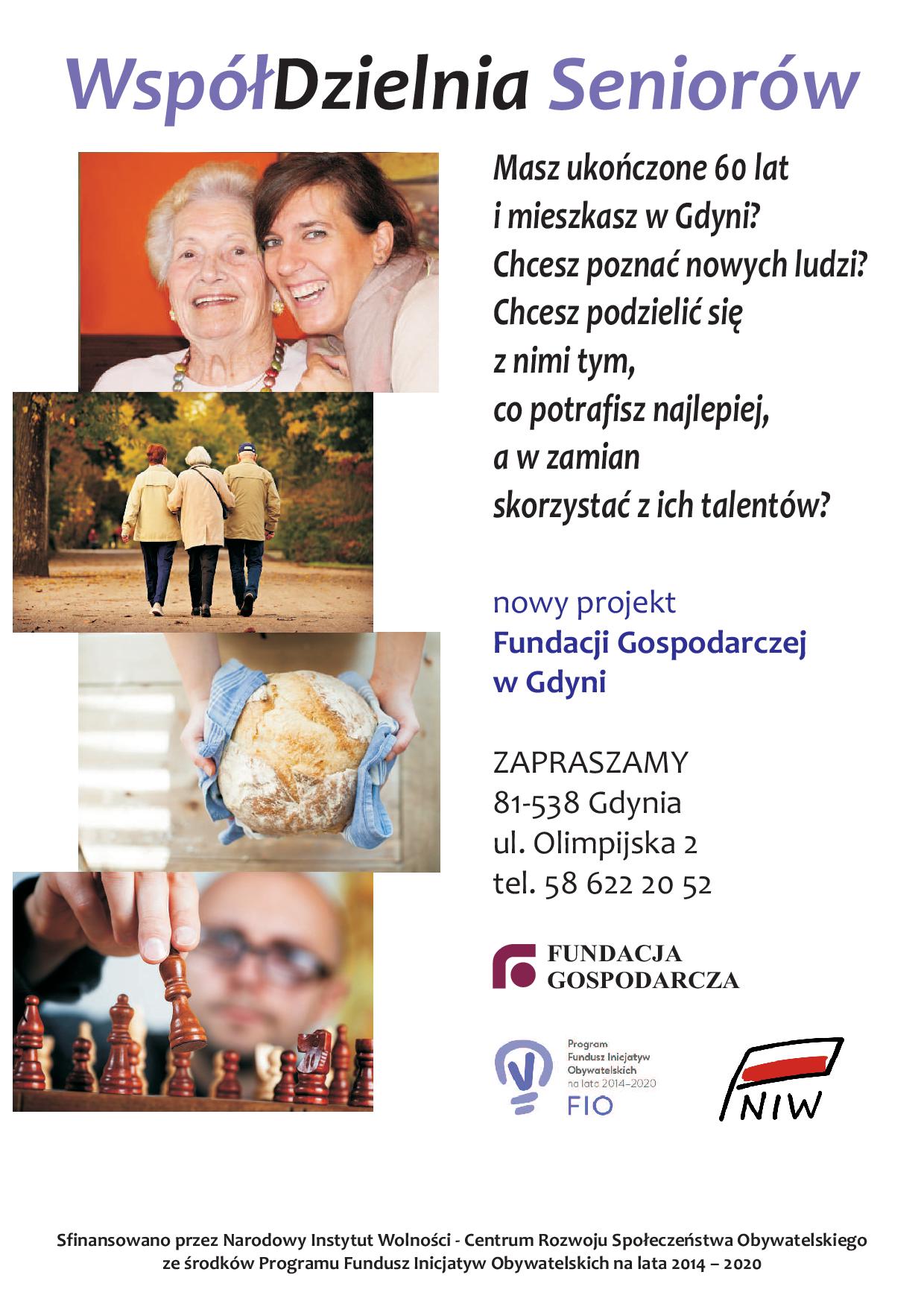 WspółDzielnia Seniorów

Masz ukończone 60 lat i mieszkasz w Gdyni? Chcesz poznać nowych ludzi? Chcesz podzielić się z nimi tym, co potrafisz najlepiej, a w zamian skorzystać z ich talentów?

nowy projekt
Fundacji Gospodarczej w Gdyni

ZAPRASZAMY
81-538 Gdynia
ul. Olimpijska 2
tel. 58 622 20 52

FUNDACJA GOSPODARCZA

Program Fundusz Inicjatyw Obywatelskich na lata 2014–2020
FIO

NIW

Sfinansowano przez Narodowy Instytut Wolności - Centrum Rozwoju Społeczeństwa Obywatelskiego ze środków Programu Fundusz Inicjatyw Obywatelskich na lata 2014 – 2020